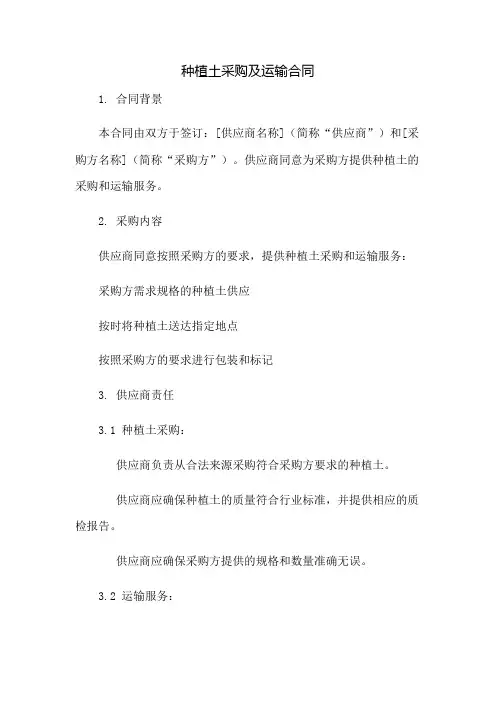 种植土采购及运输合同

1. 合同背景

本合同由双方于签订：[供应商名称]（简称“供应商”）和[采购方名称]（简称“采购方”）。供应商同意为采购方提供种植土的采购和运输服务。

2. 采购内容

供应商同意按照采购方的要求，提供种植土采购和运输服务：

采购方需求规格的种植土供应

按时将种植土送达指定地点

按照采购方的要求进行包装和标记

3. 供应商责任

3.1 种植土采购：

供应商负责从合法来源采购符合采购方要求的种植土。

供应商应确保种植土的质量符合行业标准，并提供相应的质检报告。

供应商应确保采购方提供的规格和数量准确无误。

3.2 运输服务：